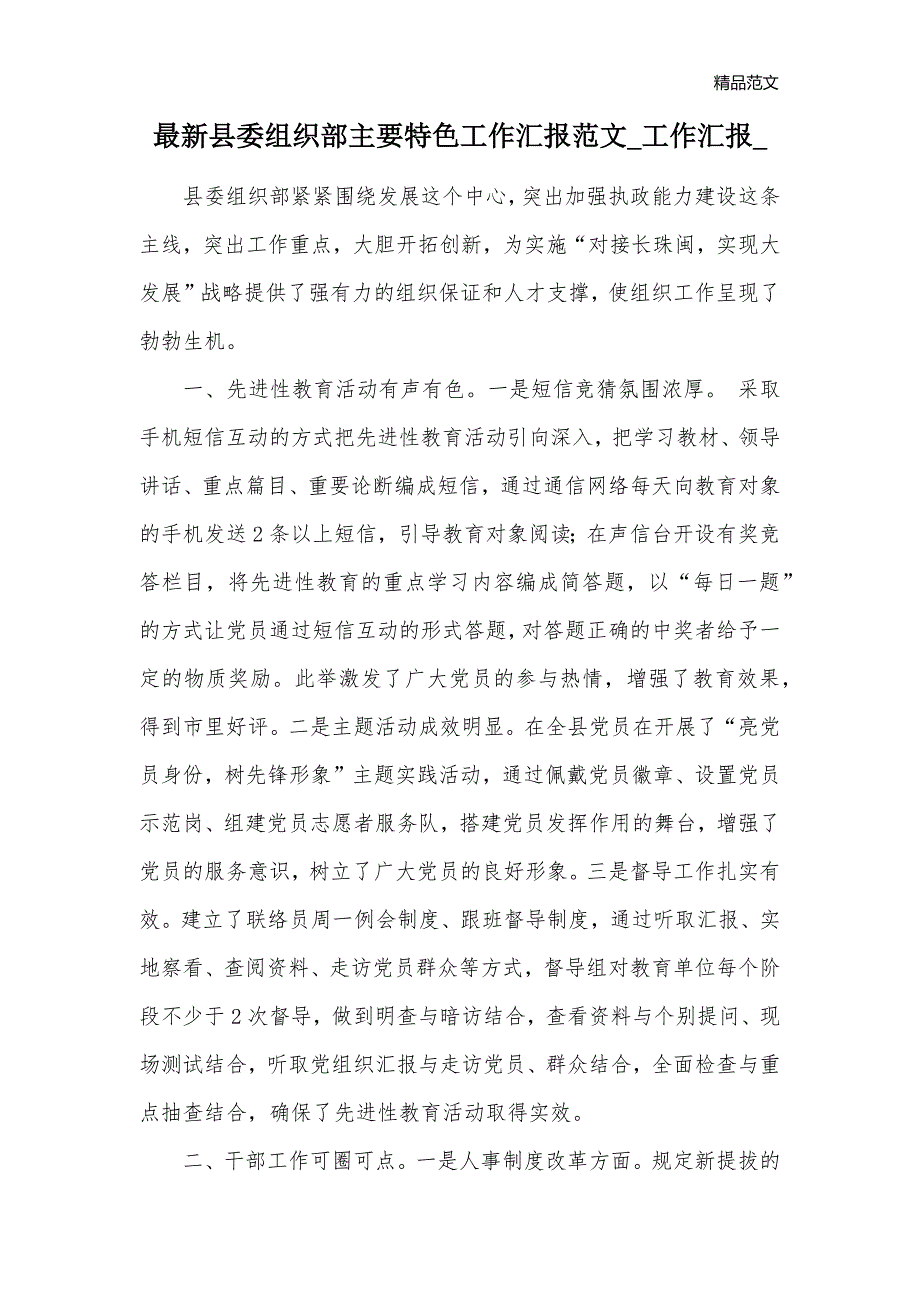 精品范文

最新县委组织部主要特色工作汇报范文_工作汇报_

县委组织部紧紧围绕发展这个中心，突出加强执政能力建设这条主线，突出工作重点，大胆开拓创新，为实施“对接长珠闽，实现大发展”战略提供了强有力的组织保证和人才支撑，使组织工作呈现了勃勃生机。

一、先进性教育活动有声有色。一是短信竞猜氛围浓厚。 采取手机短信互动的方式把先进性教育活动引向深入，把学习教材、领导讲话、重点篇目、重要论断编成短信，通过通信网络每天向教育对象的手机发送2条以上短信，引导教育对象阅读；在声信台开设有奖竞答栏目，将先进性教育的重点学习内容编成简答题，以“每日一题”的方式让党员通过短信互动的形式答题，对答题正确的中奖者给予一定的物质奖励。此举激发了广大党员的参与热情，增强了教育效果，得到市里好评。二是主题活动成效明显。在全县党员在开展了“亮党员身份，树先锋形象”主题实践活动，通过佩戴党员徽章、设置党员示范岗、组建党员志愿者服务队，搭建党员发挥作用的舞台，增强了党员的服务意识，树立了广大党员的良好形象。三是督导工作扎实有效。建立了联络员周一例会制度、跟班督导制度，通过听取汇报、实地察看、查阅资料、走访党员群众等方式，督导组对教育单位每个阶段不少于2次督导，做到明查与暗访结合，查看资料与个别提问、现场测试结合，听取党组织汇报与走访党员、群众结合，全面检查与重点抽查结合，确保了先进性教育活动取得实效。

二、干部工作可圈可点。一是人事制度改革方面。规定新提拔的